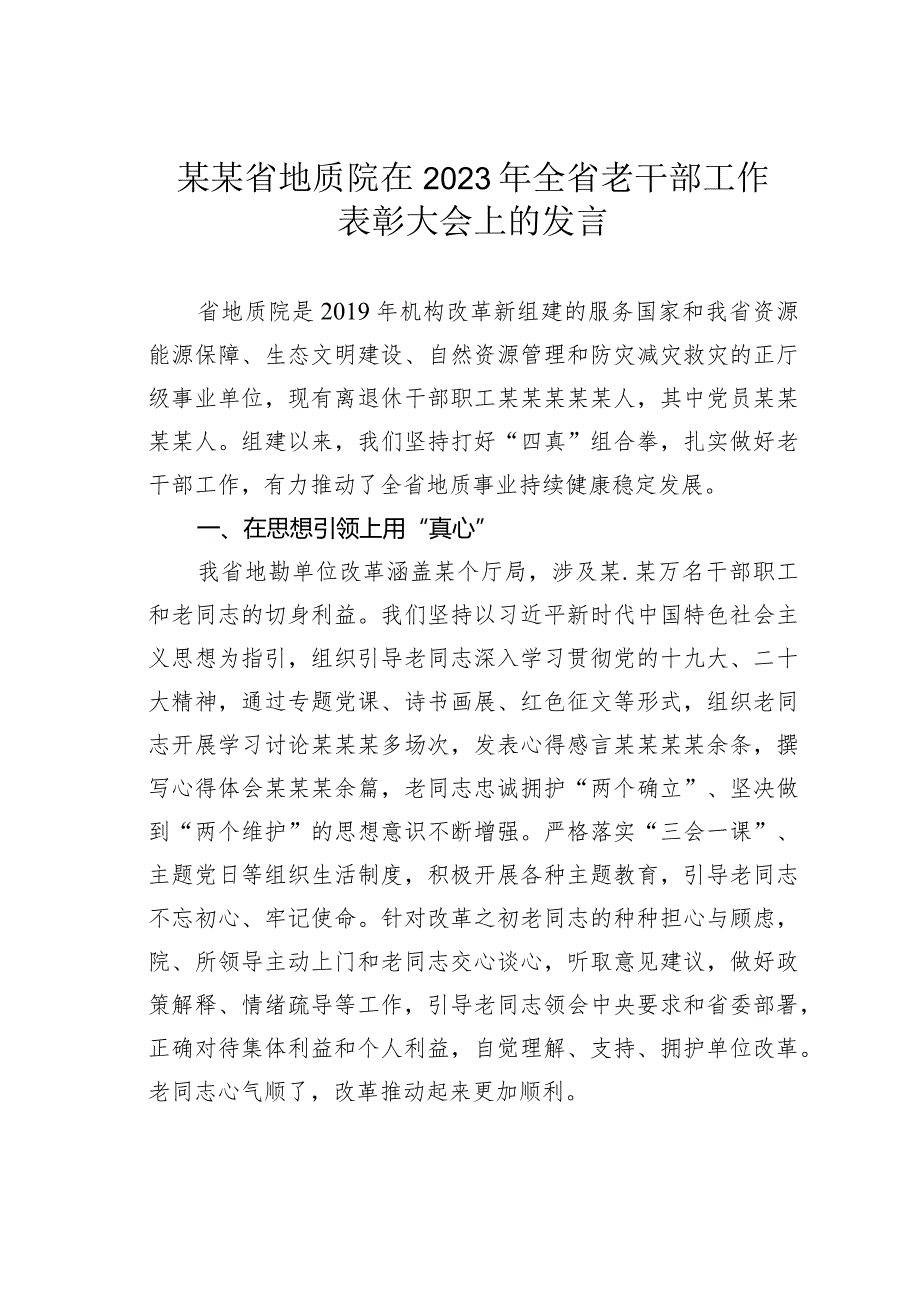 某某省地质院在2023年全省老干部工作表彰大会上的发言

省地质院是2019年机构改革新组建的服务国家和我省资源能源保障、生态文明建设、自然资源管理和防灾减灾救灾的正厅级事业单位，现有离退休干部职工某某某某人，其中党员某某某某人。组建以来，我们坚持打好“四真”组合拳，扎实做好老干部工作，有力推动了全省地质事业持续健康稳定发展。

一、在思想引领上用“真心”

我省地勘单位改革涵盖某个厅局，涉及某.某万名干部职工和老同志的切身利益。我们坚持以习近平新时代中国特色社会主义思想为指引，组织引导老同志深入学习贯彻党的十九大、二十大精神，通过专题党课、诗书画展、红色征文等形式，组织老同志开展学习讨论某某某多场次，发表心得感言某某某某余条，撰写心得体会某某某余篇，老同志忠诚拥护“两个确立”、坚决做到“两个维护”的思想意识不断增强。严格落实“三会一课”、主题党日等组织生活制度，积极开展各种主题教育，引导老同志不忘初心、牢记使命。针对改革之初老同志的种种担心与顾虑，院、所领导主动上门和老同志交心谈心，听取意见建议，做好政策解释、情绪疏导等工作，引导老同志领会中央要求和省委部署，正确对待集体利益和个人利益，自觉理解、支持、拥护单位改革。老同志心气顺了，改革推动起来更加顺利。